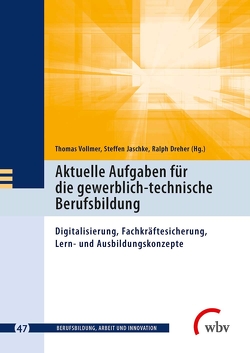 Thomas Vollmer, Steffen Jaschke, Ralph Dreher (Hg.)

Aktuelle Aufgaben für die gewerblich-technische Berufsbildung

Digitalisierung, Fachkräftesicherung, Lern- und Ausbildungskonzepte

47 BERUFSBILDUNG, ARBEIT UND INNOVATION

wbv